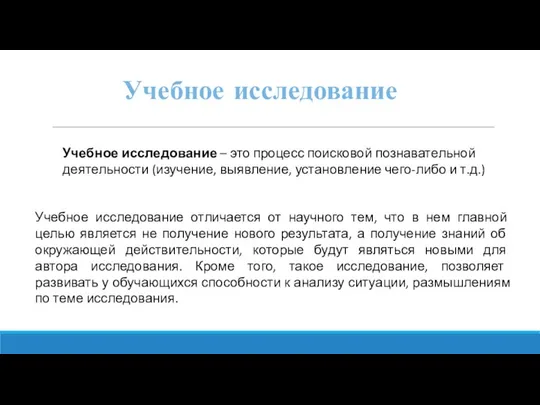 Учебное исследование

Учебное исследование – это процесс поисковой познавательной деятельности (изучение, выявление, установление чего-либо и т.д.)

Учебное исследование отличается от научного тем, что в нем главной целью является не получение нового результата, а получение знаний об окружающей действительности, которые будут являться новыми для автора исследования. Кроме того, такое исследование, позволяет развивать у обучающихся способности к анализу ситуации, размышлениям по теме исследования.